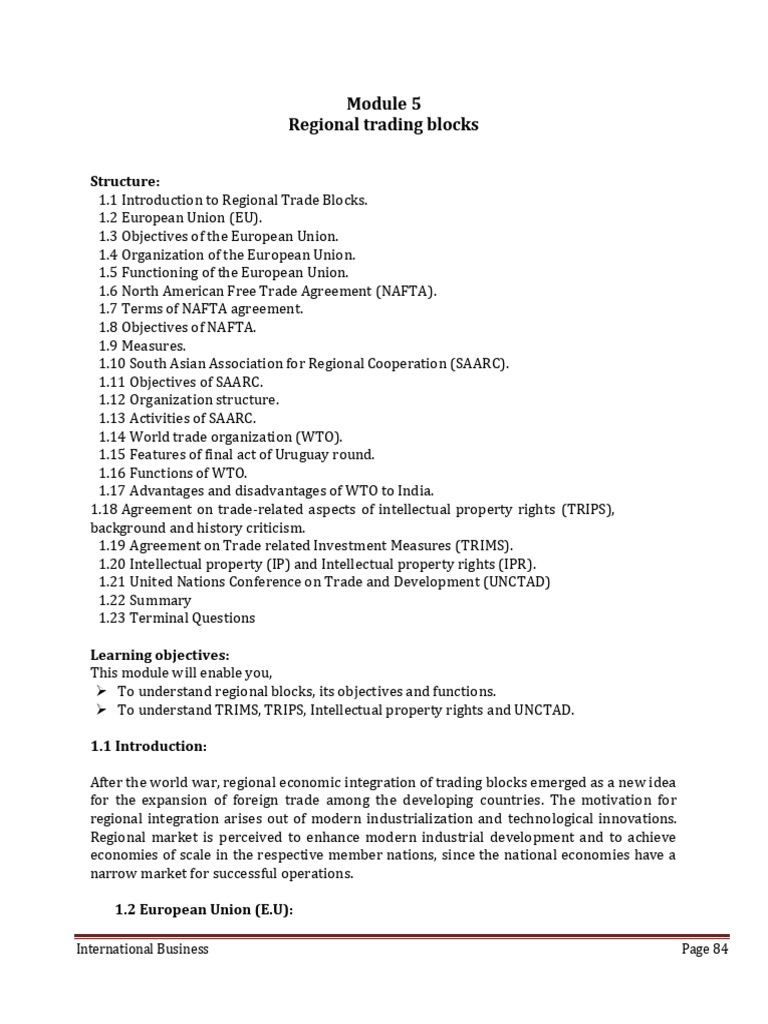 Module 5
Regional trading blocks

Structure:
1.1 Introduction to Regional Trade Blocks.
1.2 European Union (EU).
1.3 Objectives of the European Union.
1.4 Organization of the European Union.
1.5 Functioning of the European Union.
1.6 North American Free Trade Agreement (NAFTA).
1.7 Terms of NAFTA agreement.
1.8 Objectives of NAFTA.
1.9 Measures.
1.10 South Asian Association for Regional Cooperation (SAARC).
1.11 Objectives of SAARC.
1.12 Organization structure.
1.13 Activities of SAARC.
1.14 World trade organization (WTO).
1.15 Features of final act of Uruguay round.
1.16 Functions of WTO.
1.17 Advantages and disadvantages of WTO to India.
1.18 Agreement on trade-related aspects of intellectual property rights (TRIPS), background and history criticism.
1.19 Agreement on Trade related Investment Measures (TRIMS).
1.20 Intellectual property (IP) and Intellectual property rights (IPR).
1.21 United Nations Conference on Trade and Development (UNCTAD)
1.22 Summary
1.23 Terminal Questions

Learning objectives:
This module will enable you,
➢ To understand regional blocks, its objectives and functions.
➢ To understand TRIMS, TRIPS, Intellectual property rights and UNCTAD.

1.1 Introduction:

After the world war, regional economic integration of trading blocks emerged as a new idea for the expansion of foreign trade among the developing countries. The motivation for regional integration arises out of modern industrialization and technological innovations. Regional market is perceived to enhance modern industrial development and to achieve economies of scale in the respective member nations, since the national economies have a narrow market for successful operations.

1.2 European Union (E.U):

International Business
Page 84